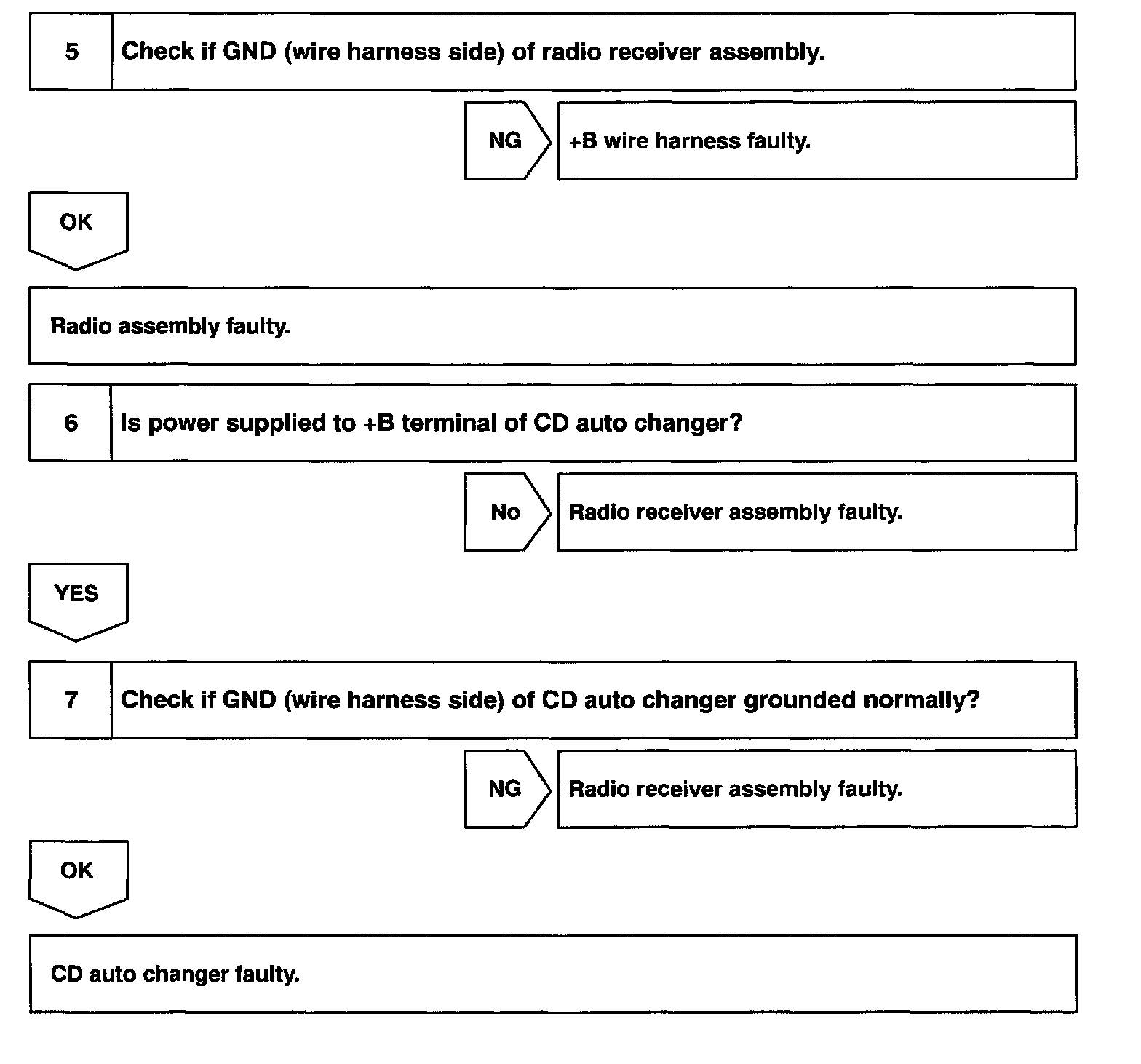 5 Check if GND (wire harness side) of radio receiver assembly.

NG

+B wire harness faulty.

OK

Radio assembly faulty.

6 Is power supplied to +B terminal of CD auto changer?

No

Radio receiver assembly faulty.

YES

7 Check if GND (wire harness side) of CD auto changer grounded normally?

NG

Radio receiver assembly faulty.

OK

CD auto changer faulty.